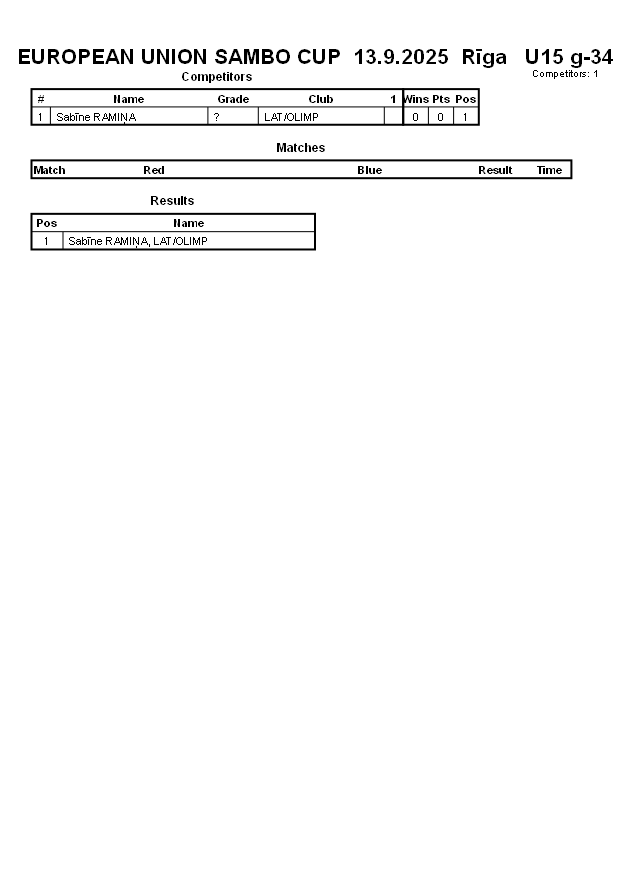 EUROPEAN UNION SAMBO CUP 13.9.2025 Rīga U15 g-34

Competitors: 1

Competitors

| # | Name | Grade | Club | 1 | Wins | Pts | Pos |
|---|---|---|---|---|---|---|---|
| 1 | Sabīne RAMIŅA | ? | LAT/OLIMP | | 0 | 0 | 1 |

Matches

| Match | Red | Blue | Result | Time |
|---|---|---|---|---|

Results

| Pos | Name |
|---|---|
| 1 | Sabīne RAMIŅA, LAT/OLIMP |